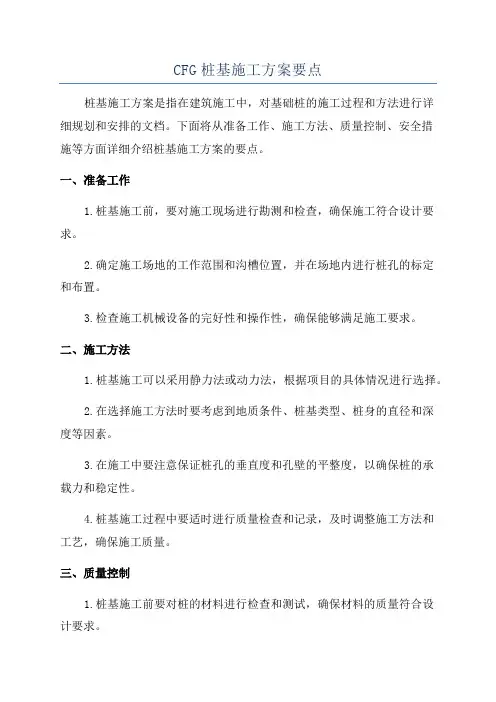 CFG 桩基施工方案要点

桩基施工方案是指在建筑施工中，对基础桩的施工过程和方法进行详细规划和安排的文档。下面将从准备工作、施工方法、质量控制、安全措施等方面详细介绍桩基施工方案的要点。

一、准备工作

1.桩基施工前，要对施工现场进行勘测和检查，确保施工符合设计要求。

2.确定施工场地的工作范围和沟槽位置，并在场地内进行桩孔的标定和布置。

3.检查施工机械设备的完好性和操作性，确保能够满足施工要求。

二、施工方法

1.桩基施工可以采用静力法或动力法，根据项目的具体情况进行选择。

2.在选择施工方法时要考虑到地质条件、桩基类型、桩身的直径和深度等因素。

3.在施工中要注意保证桩孔的垂直度和孔壁的平整度，以确保桩的承载力和稳定性。

4.桩基施工过程中要适时进行质量检查和记录，及时调整施工方法和工艺，确保施工质量。

三、质量控制

1.桩基施工前要对桩的材料进行检查和测试，确保材料的质量符合设计要求。